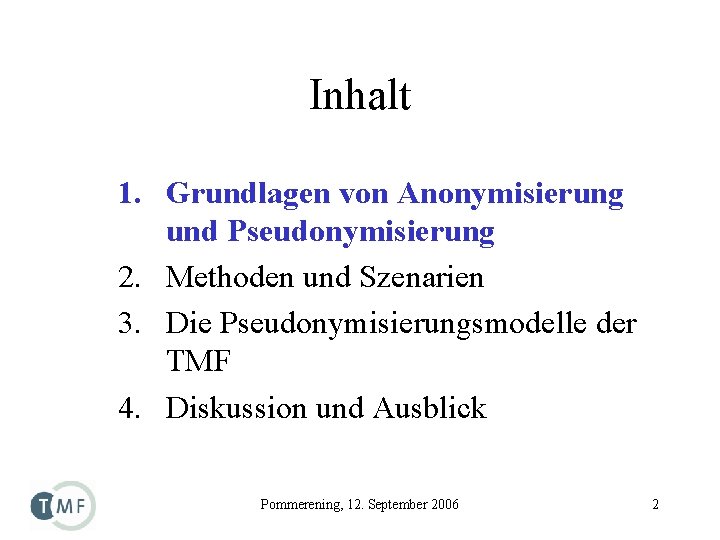 Inhalt

1. Grundlagen von Anonymisierung und Pseudonymisierung
2. Methoden und Szenarien
3. Die Pseudonymisierungsmodelle der TMF
4. Diskussion und Ausblick

TMF

Pommerening, 12. September 2006

2